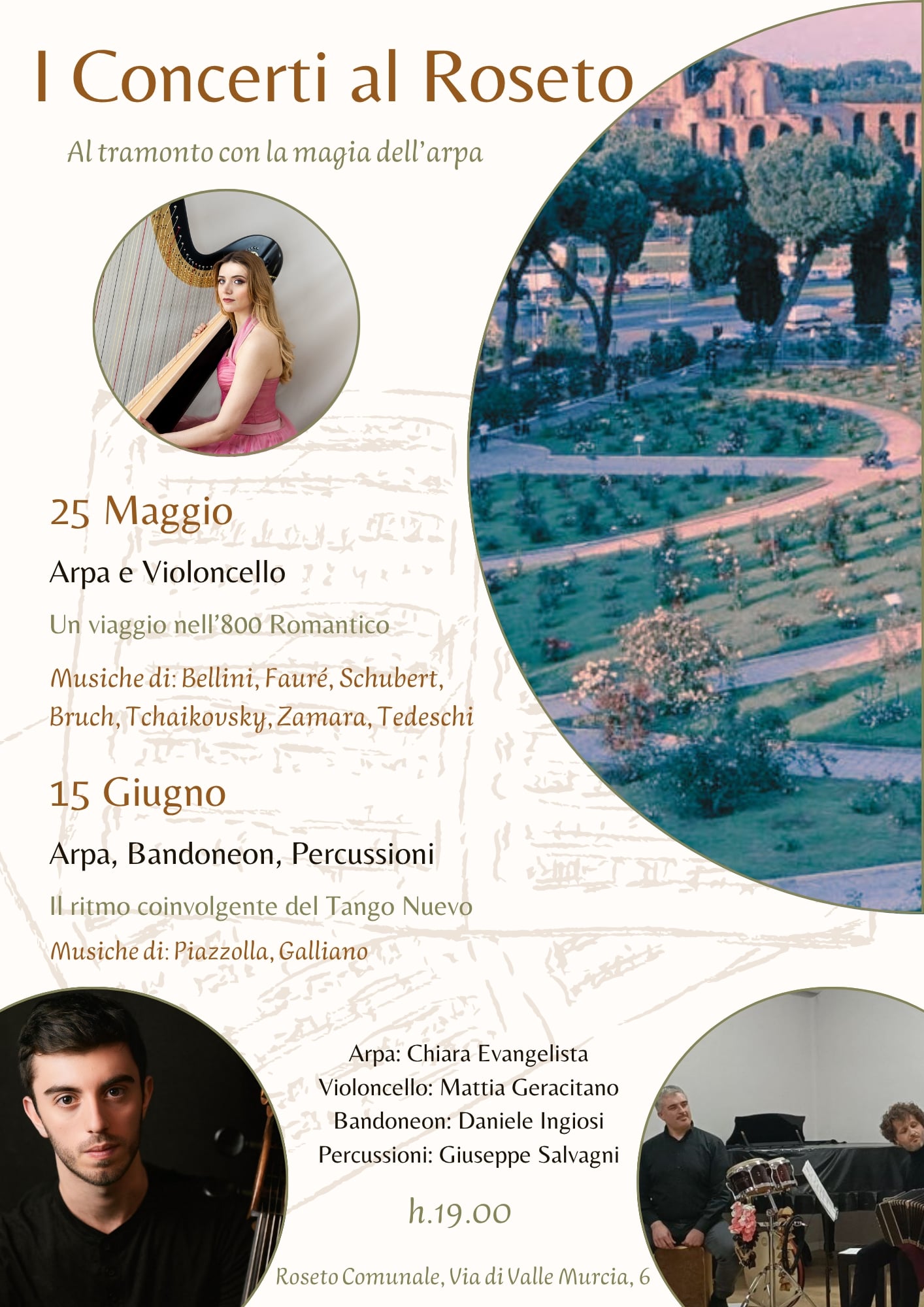 I Concerti al Roseto

Al tramonto con la magia dell'arpa

25 Maggio

Arpa e Violoncello

Un viaggio nell'800 Romantico

Musiche di: Bellini, Fauré, Schubert, Bruch, Tchaikovsky, Zamara, Tedeschi

15 Giugno

Arpa, Bandoneon, Percussioni

Il ritmo coinvolgente del Tango Nuevo

Musiche di: Piazzolla, Galliano

Arpa: Chiara Evangelista
Violoncello: Mattia Geracitano
Bandoneon: Daniele Ingiosi
Percussioni: Giuseppe Salvagni

h.19.00

Roseto Comunale, Via di Valle Murcia, 6